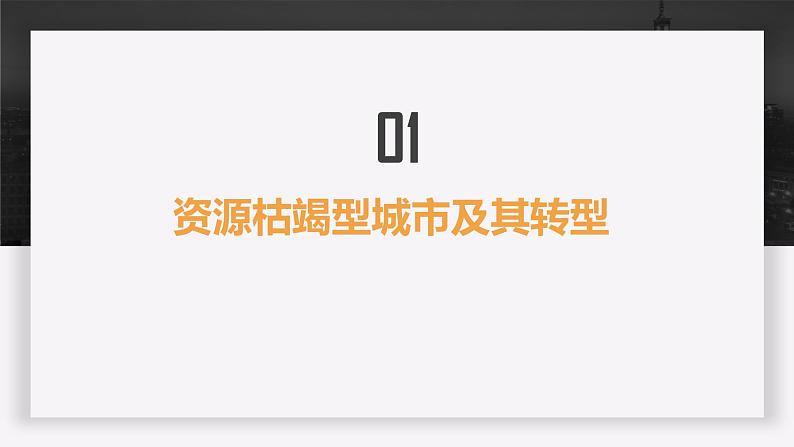 01

资源枯竭型城市及其转型